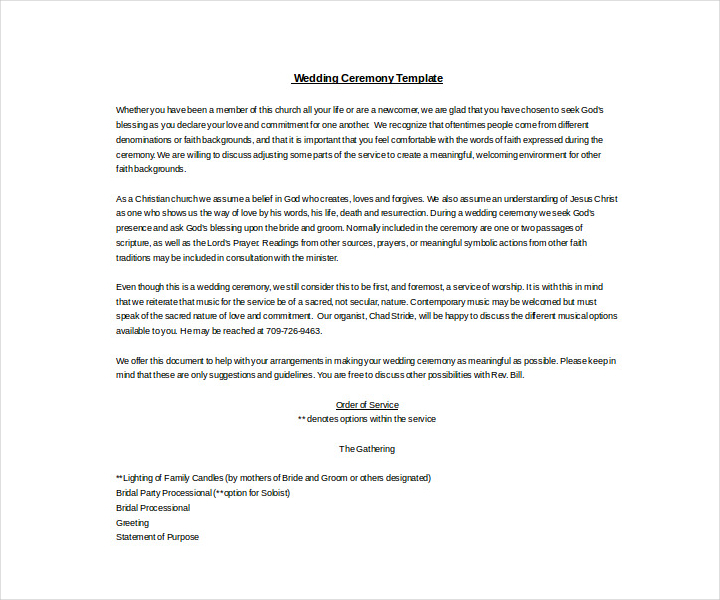 Wedding Ceremony Template

Whether you have been a member of this church all your life or are a newcomer, we are glad that you have chosen to seek God's blessing as you declare your love and commitment for one another. We recognize that oftentimes people come from different denominations or faith backgrounds, and that it is important that you feel comfortable with the words of faith expressed during the ceremony. We are willing to discuss adjusting some parts of the service to create a meaningful, welcoming environment for other faith backgrounds.

As a Christian church we assume a belief in God who creates, loves and forgives. We also assume an understanding of Jesus Christ as one who shows us the way of love by his words, his life, death and resurrection. During a wedding ceremony we seek God's presence and ask God's blessing upon the bride and groom. Normally included in the ceremony are one or two passages of scripture, as well as the Lord's Prayer. Readings from other sources, prayers, or meaningful symbolic actions from other faith traditions may be included in consultation with the minister.

Even though this is a wedding ceremony, we still consider this to be first, and foremost, a service of worship. It is with this in mind that we reiterate that music for the service be of a sacred, not secular, nature. Contemporary music may be welcomed but must speak of the sacred nature of love and commitment. Our organist, Chad Stride, will be happy to discuss the different musical options available to you. He may be reached at 709-726-9463.

We offer this document to help with your arrangements in making your wedding ceremony as meaningful as possible. Please keep in mind that these are only suggestions and guidelines. You are free to discuss other possibilities with Rev. Bill.

Order of Service
** denotes options within the service

The Gathering

**Lighting of Family Candles (by mothers of Bride and Groom or others designated)
Bridal Party Processional (**option for Soloist)
Bridal Processional
Greeting
Statement of Purpose